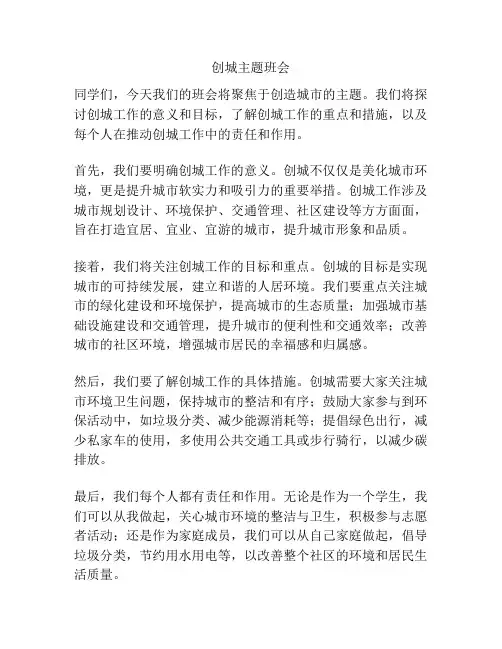 创城主题班会

同学们，今天我们的班会将聚焦于创造城市的主题。我们将探讨创城工作的意义和目标，了解创城工作的重点和措施，以及每个人在推动创城工作中的责任和作用。

首先，我们要明确创城工作的意义。创城不仅仅是美化城市环境，更是提升城市软实力和吸引力的重要举措。创城工作涉及城市规划设计、环境保护、交通管理、社区建设等方方面面，旨在打造宜居、宜业、宜游的城市，提升城市形象和品质。

接着，我们将关注创城工作的目标和重点。创城的目标是实现城市的可持续发展，建立和谐的人居环境。我们要重点关注城市的绿化建设和环境保护，提高城市的生态质量；加强城市基础设施建设和交通管理，提升城市的便利性和交通效率；改善城市的社区环境，增强城市居民的幸福感和归属感。

然后，我们要了解创城工作的具体措施。创城需要大家关注城市环境卫生问题，保持城市的整洁和有序；鼓励大家参与到环保活动中，如垃圾分类、减少能源消耗等；提倡绿色出行，减少私家车的使用，多使用公共交通工具或步行骑行，以减少碳排放。

最后，我们每个人都有责任和作用。无论是作为一个学生，我们可以从我做起，关心城市环境的整洁与卫生，积极参与志愿者活动；还是作为家庭成员，我们可以从自己家庭做起，倡导垃圾分类，节约用水用电等，以改善整个社区的环境和居民生活质量。